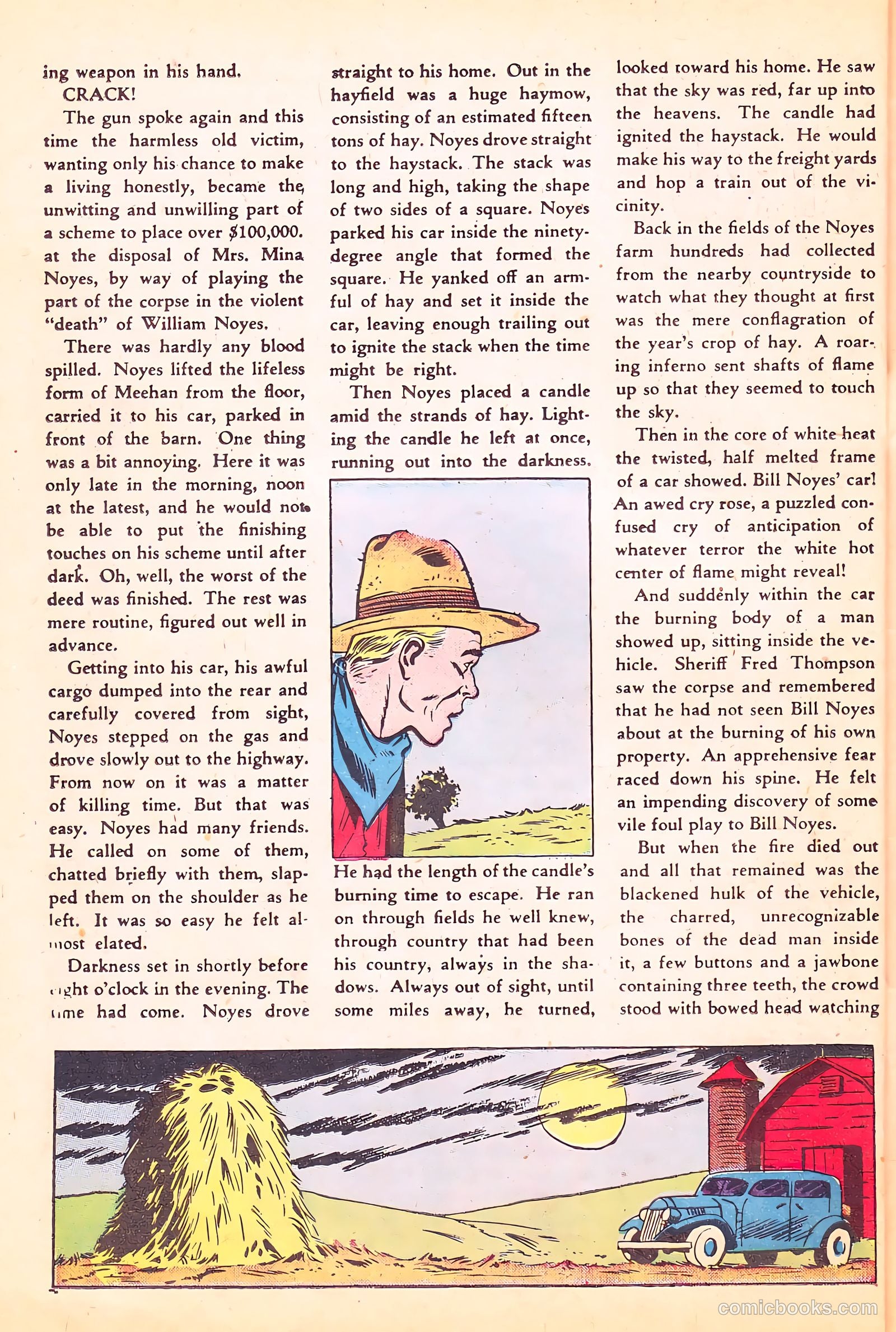 ing weapon in his hand.

CRACK!

The gun spoke again and this time the harmless old victim, wanting only his chance to make a living honestly, became the unwitting and unwilling part of a scheme to place over $100,000. at the disposal of Mrs. Mina Noyes, by way of playing the part of the corpse in the violent "death" of William Noyes.

There was hardly any blood spilled. Noyes lifted the lifeless form of Meehan from the floor, carried it to his car, parked in front of the barn. One thing was a bit annoying. Here it was only late in the morning, noon at the latest, and he would not be able to put the finishing touches on his scheme until after dark. Oh, well, the worst of the deed was finished. The rest was mere routine, figured out well in advance.

Getting into his car, his awful cargo dumped into the rear and carefully covered from sight, Noyes stepped on the gas and drove slowly out to the highway. From now on it was a matter of killing time. But that was easy. Noyes had many friends. He called on some of them, chatted briefly with them, slapped them on the shoulder as he left. It was so easy he felt almost elated.

Darkness set in shortly before eight o'clock in the evening. The time had come. Noyes drove straight to his home. Out in the hayfield was a huge haymow, consisting of an estimated fifteen tons of hay. Noyes drove straight to the haystack. The stack was long and high, taking the shape of two sides of a square. Noyes parked his car inside the ninety-degree angle that formed the square. He yanked off an armful of hay and set it inside the car, leaving enough trailing out to ignite the stack when the time might be right.

Then Noyes placed a candle amid the strands of hay. Lighting the candle he left at once, running out into the darkness. He had the length of the candle's burning time to escape. He ran on through fields he well knew, through country that had been his country, always in the shadows. Always out of sight, until some miles away, he turned, looked toward his home. He saw that the sky was red, far up into the heavens. The candle had ignited the haystack. He would make his way to the freight yards and hop a train out of the vicinity.

Back in the fields of the Noyes farm hundreds had collected from the nearby countryside to watch what they thought at first was the mere conflagration of the year's crop of hay. A roaring inferno sent shafts of flame up so that they seemed to touch the sky.

Then in the core of white heat the twisted, half melted frame of a car showed. Bill Noyes' car! An awed cry rose, a puzzled confused cry of anticipation of whatever terror the white hot center of flame might reveal!

And suddenly within the car the burning body of a man showed up, sitting inside the vehicle. Sheriff Fred Thompson saw the corpse and remembered that he had not seen Bill Noyes about at the burning of his own property. An apprehensive fear raced down his spine. He felt an impending discovery of some vile foul play to Bill Noyes.

But when the fire died out and all that remained was the blackened hulk of the vehicle, the charred, unrecognizable bones of the dead man inside it, a few buttons and a jawbone containing three teeth, the crowd stood with bowed head watching

comicbooks.com